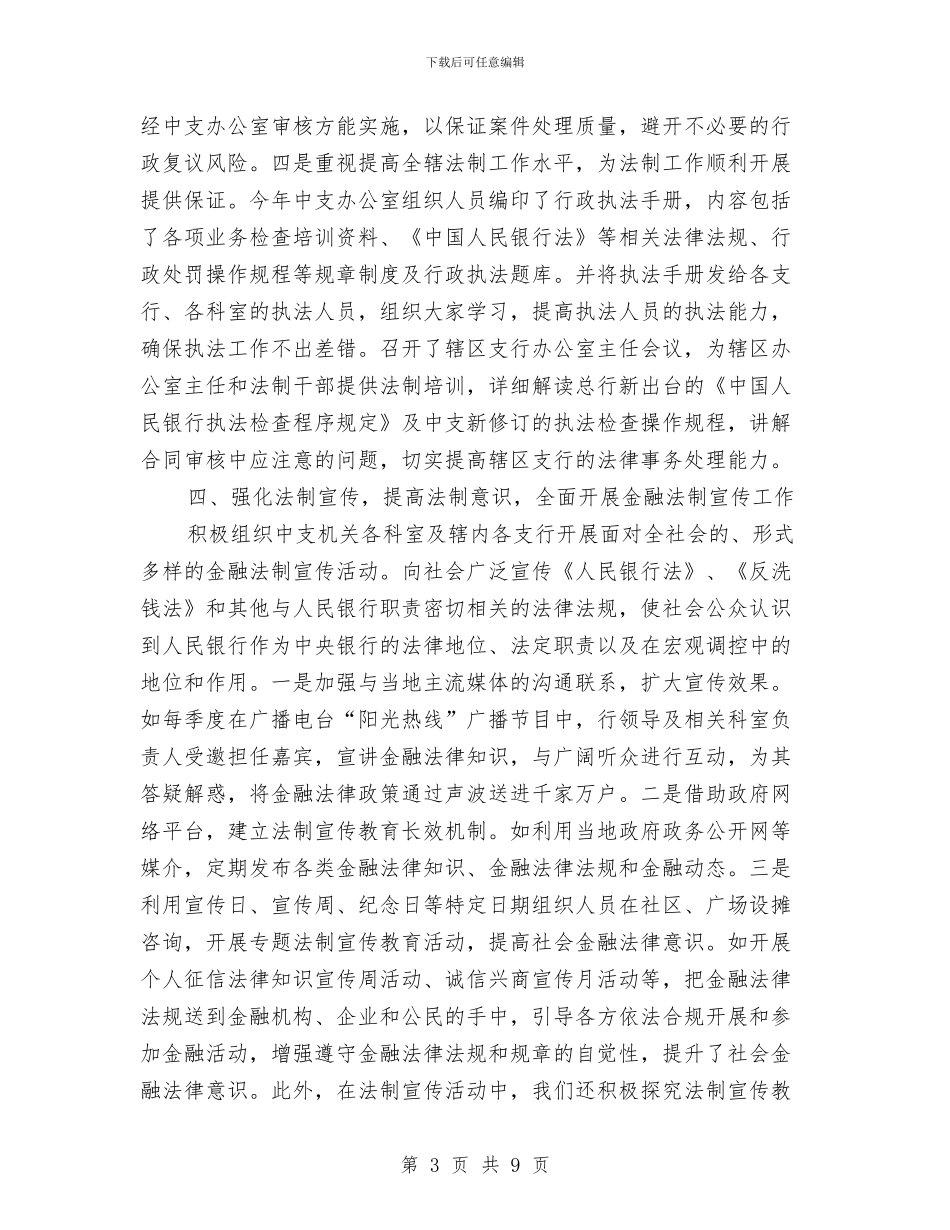 下载后可任意编辑

经中支办公室审核方能实施，以保证案件处理质量，避开不必要的行政复议风险。四是重视提高全辖法制工作水平，为法制工作顺利开展提供保证。今年中支办公室组织人员编印了行政执法手册，内容包括了各项业务检查培训资料、《中国人民银行法》等相关法律法规、行政处罚操作规程等规章制度及行政执法题库。并将执法手册发给各支行、各科室的执法人员，组织大家学习，提高执法人员的执法能力，确保执法工作不出差错。召开了辖区支行办公室主任会议，为辖区办公室主任和法制干部提供法制培训，详细解读总行新出台的《中国人民银行执法检查程序规定》及中支新修订的执法检查操作规程，讲解合同审核中应注意的问题，切实提高辖区支行的法律事务处理能力。

四、强化法制宣传，提高法制意识，全面开展金融法制宣传工作

积极组织中支机关各科室及辖内各支行开展面对全社会的、形式多样的金融法制宣传活动。向社会广泛宣传《人民银行法》、《反洗钱法》和其他与人民银行职责密切相关的法律法规，使社会公众认识到人民银行作为中央银行的法律地位、法定职责以及在宏观调控中的地位和作用。一是加强与当地主流媒体的沟通联系，扩大宣传效果。如每季度在广播电台“阳光热线”广播节目中，行领导及相关科室负责人受邀担任嘉宾，宣讲金融法律知识，与广阔听众进行互动，为其答疑解惑，将金融法律政策通过声波送进千家万户。二是借助政府网络平台，建立法制宣传教育长效机制。如利用当地政府政务公开网等媒介，定期发布各类金融法律知识、金融法律法规和金融动态。三是利用宣传日、宣传周、纪念日等特定日期组织人员在社区、广场设摊咨询，开展专题法制宣传教育活动，提高社会金融法律意识。如开展个人征信法律知识宣传周活动、诚信兴商宣传月活动等，把金融法律法规送到金融机构、企业和公民的手中，引导各方依法合规开展和参加金融活动，增强遵守金融法律法规和规章的自觉性，提升了社会金融法律意识。此外，在法制宣传活动中，我们还积极探究法制宣传教

第 3 页 共 9 页